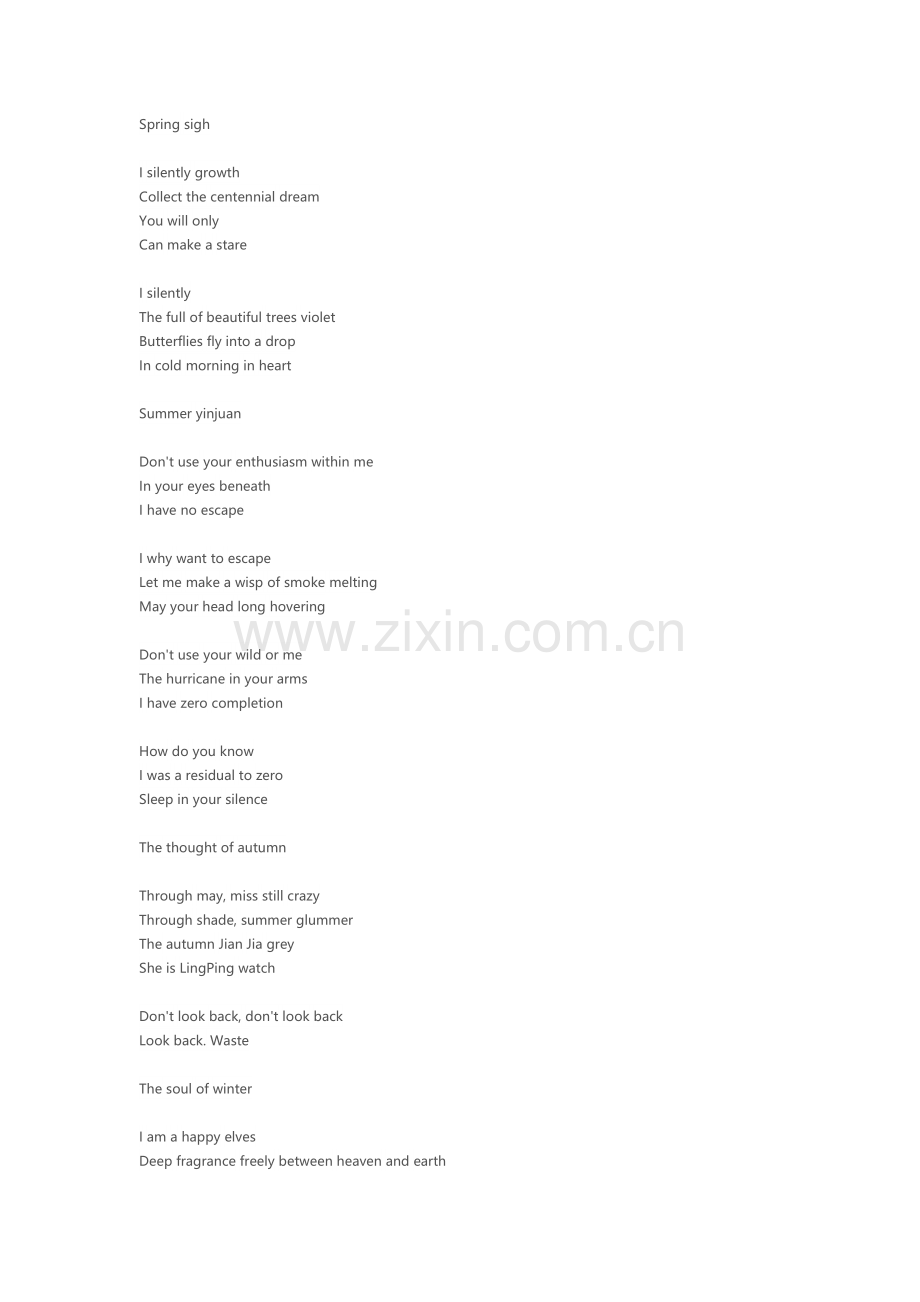 Spring sigh

I silently growth
Collect the centennial dream
You will only
Can make a stare

I silently
The full of beautiful trees violet
Butterflies fly into a drop
In cold morning in heart

Summer yinjuan

Don't use your enthusiasm within me
In your eyes beneath
I have no escape

I why want to escape
Let me make a wisp of smoke melting
May your head long hovering

Don't use your wild or me
The hurricane in your arms
I have zero completion

How do you know
I was a residual to zero
Sleep in your silence

The thought of autumn

Through may, miss still crazy
Through shade, summer glummer
The autumn Jian Jia grey
She is LingPing watch

Don't look back, don't look back
Look back. Waste

The soul of winter

I am a happy elves
Deep fragrance freely between heaven and earth

www.zixin.com.cn